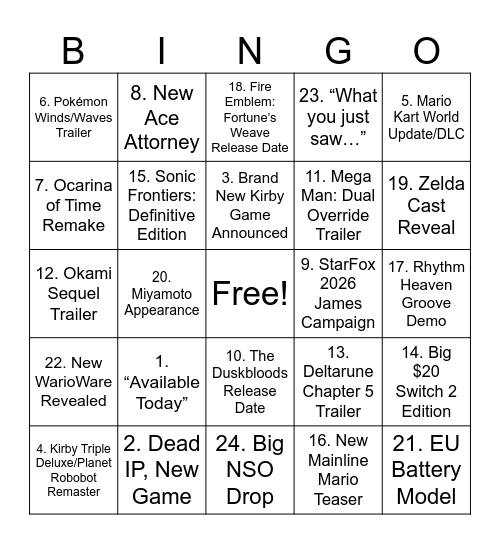 | B | I | N | G | O |
|---|---|---|---|---|
| 6. Pokémon Winds/Waves Trailer | 8. New Ace Attorney | 18. Fire Emblem: Fortune's Weave Release Date | 23. "What you just saw…" | 5. Mario Kart World Update/DLC |
| 7. Ocarina of Time Remake | 15. Sonic Frontiers: Definitive Edition | 3. Brand New Kirby Game Announced | 11. Mega Man: Dual Override Trailer | 19. Zelda Cast Reveal |
| 12. Okami Sequel Trailer | 20. Miyamoto Appearance | Free! | 9. StarFox 2026 James Campaign | 17. Rhythm Heaven Groove Demo |
| 22. New WarioWare Revealed | 1. "Available Today" | 10. The Duskbloods Release Date | 13. Deltarune Chapter 5 Trailer | 14. Big $20 Switch 2 Edition |
| 4. Kirby Triple Deluxe/Planet Robobot Remaster | 2. Dead IP, New Game | 24. Big NSO Drop | 16. New Mainline Mario Teaser | 21. EU Battery Model |